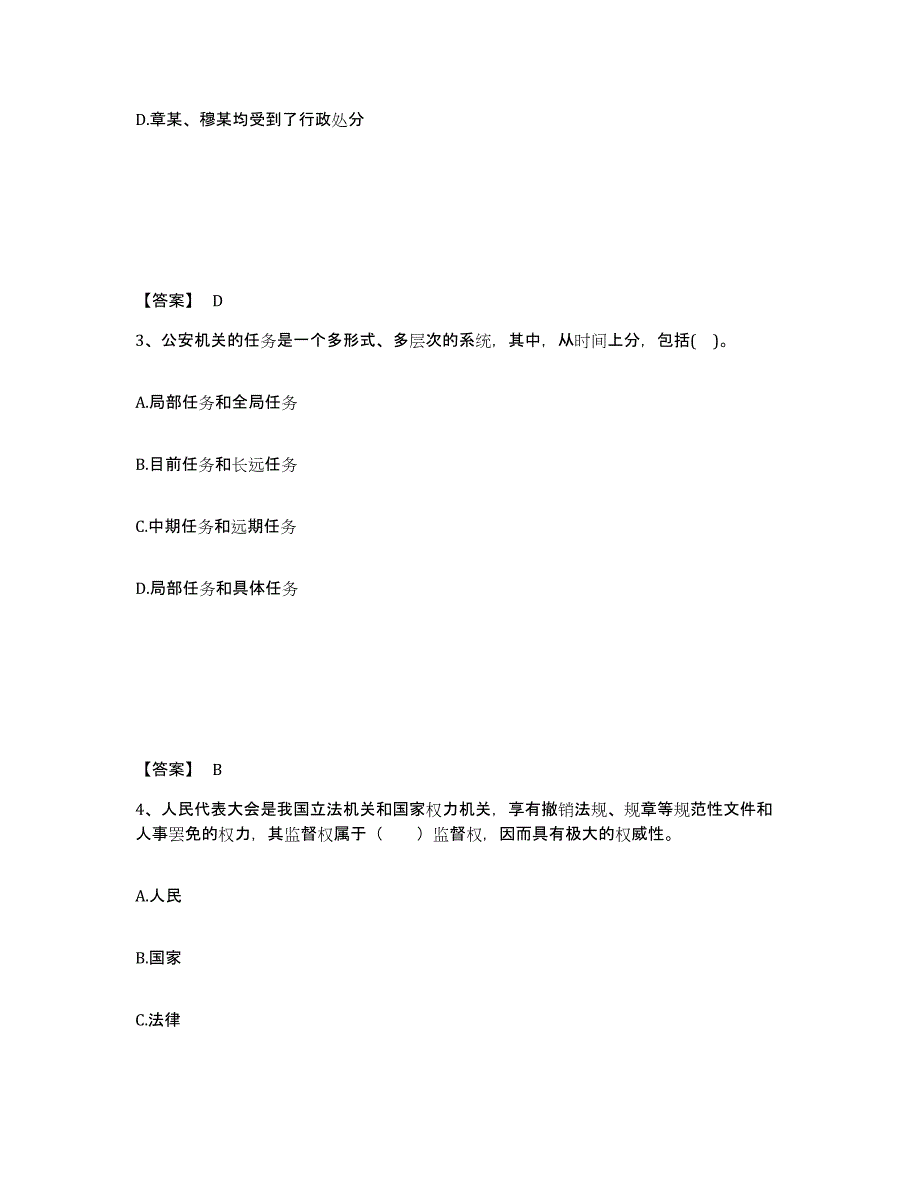 D.章某、穆某均受到了行政处分

【答案】 D

3、公安机关的任务是一个多形式、多层次的系统，其中，从时间上分，包括( )。

A.局部任务和全局任务

B.目前任务和长远任务

C.中期任务和远期任务

D.局部任务和具体任务

【答案】 B

4、人民代表大会是我国立法机关和国家权力机关，享有撤销法规、规章等规范性文件和人事罢免的权力，其监督权属于（　　）监督权，因而具有极大的权威性。

A.人民

B.国家

C.法律